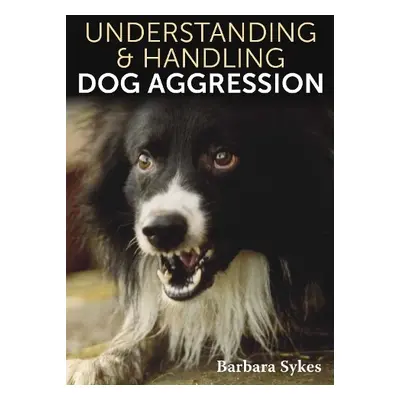 UNDERSTANDING
& HANDLING
DOG AGGRESSION

Barbara Sykes